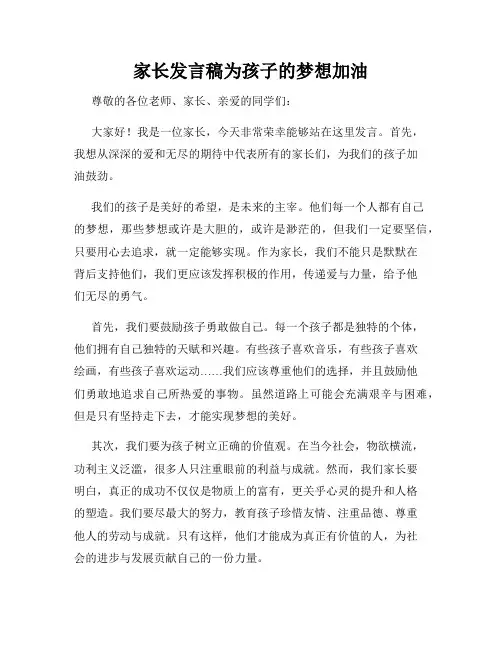 家长发言稿为孩子的梦想加油

尊敬的各位老师、家长、亲爱的同学们：

大家好！我是一位家长，今天非常荣幸能够站在这里发言。首先，我想从深深的爱和无尽的期待中代表所有的家长们，为我们的孩子加油鼓劲。

我们的孩子是美好的希望，是未来的主宰。他们每一个人都有自己的梦想，那些梦想或许是大胆的，或许是渺茫的，但我们一定要坚信，只要用心去追求，就一定能够实现。作为家长，我们不能只是默默在背后支持他们，我们更应该发挥积极的作用，传递爱与力量，给予他们无尽的勇气。

首先，我们要鼓励孩子勇敢做自己。每一个孩子都是独特的个体，他们拥有自己独特的天赋和兴趣。有些孩子喜欢音乐，有些孩子喜欢绘画，有些孩子喜欢运动……我们应该尊重他们的选择，并且鼓励他们勇敢地追求自己所热爱的事物。虽然道路上可能会充满艰辛与困难，但是只有坚持走下去，才能实现梦想的美好。

其次，我们要为孩子树立正确的价值观。在当今社会，物欲横流，功利主义泛滥，很多人只注重眼前的利益与成就。然而，我们家长要明白，真正的成功不仅仅是物质上的富有，更关乎心灵的提升和人格的塑造。我们要尽最大的努力，教育孩子珍惜友情、注重品德、尊重他人的劳动与成就。只有这样，他们才能成为真正有价值的人，为社会的进步与发展贡献自己的一份力量。